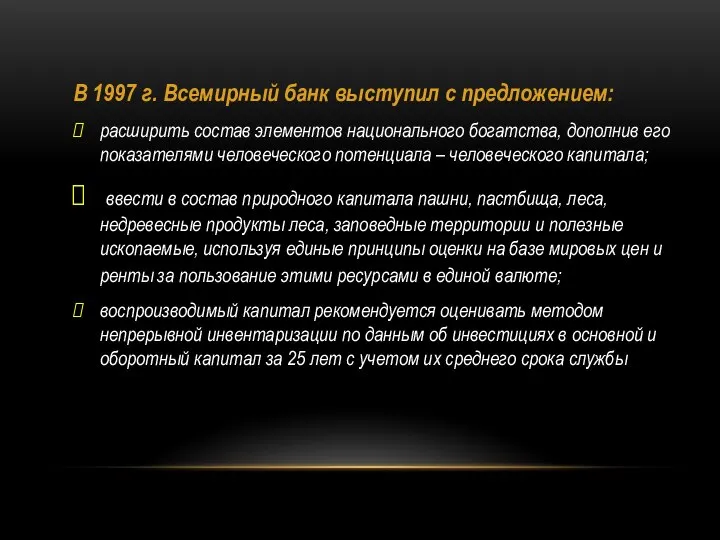 В 1997 г. Всемирный банк выступил с предложением:

расширить состав элементов национального богатства, дополнив его показателями человеческого потенциала – человеческого капитала;

ввести в состав природного капитала пашни, пастбища, леса, недревесные продукты леса, заповедные территории и полезные ископаемые, используя единые принципы оценки на базе мировых цен и ренты за пользование этими ресурсами в единой валюте;

воспроизводимый капитал рекомендуется оценивать методом непрерывной инвентаризации по данным об инвестициях в основной и оборотный капитал за 25 лет с учетом их среднего срока службы